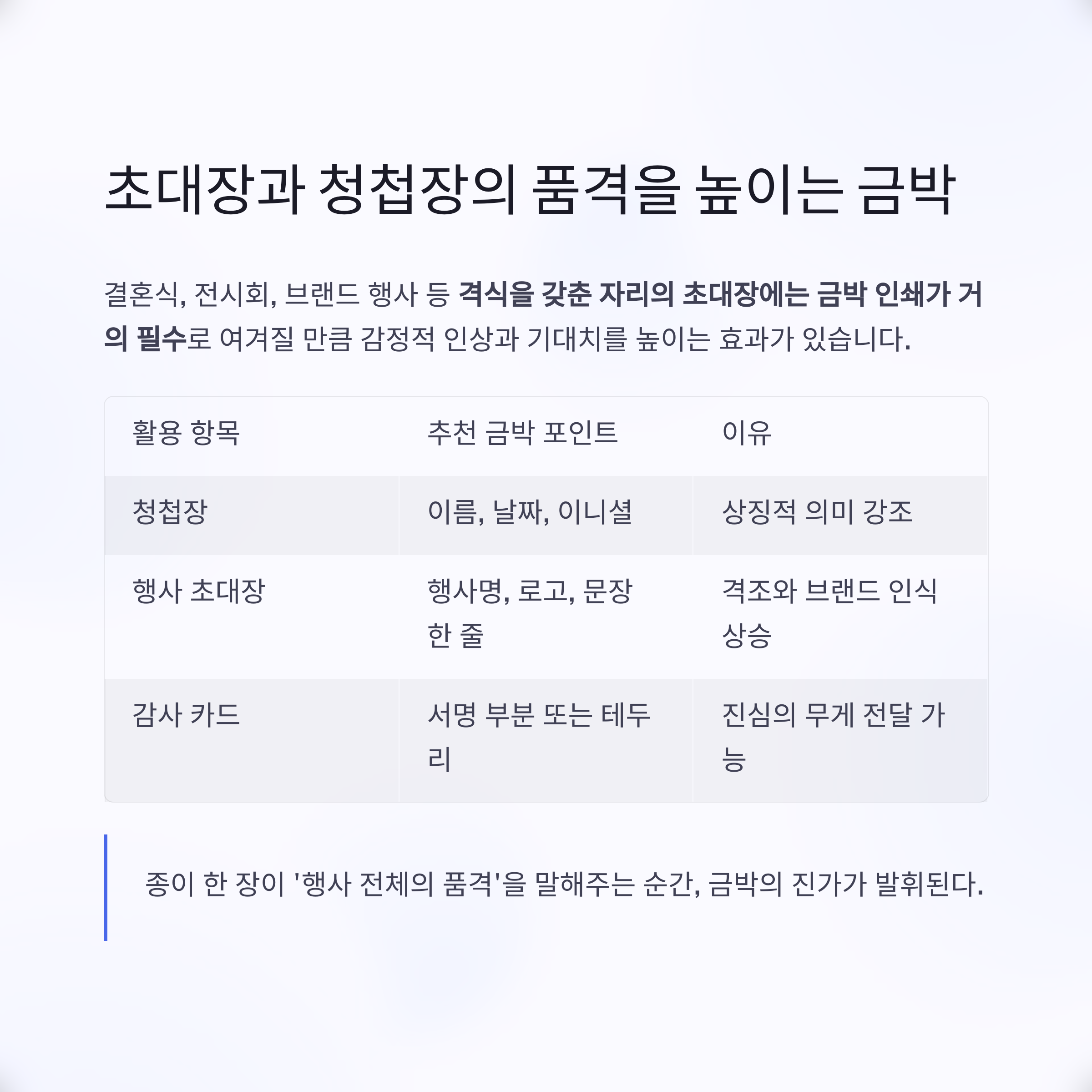 초대장과 청첩장의 품격을 높이는 금박

결혼식, 전시회, 브랜드 행사 등 격식을 갖춘 자리의 초대장에는 금박 인쇄가 거의 필수로 여겨질 만큼 감정적 인상과 기대치를 높이는 효과가 있습니다.

| 활용 항목 | 추천 금박 포인트 | 이유 |
|---|---|---|
| 청첩장 | 이름, 날짜, 이니셜 | 상징적 의미 강조 |
| 행사 초대장 | 행사명, 로고, 문장 한 줄 | 격조와 브랜드 인식 상승 |
| 감사 카드 | 서명 부분 또는 테두리 | 진심의 무게 전달 가능 |

종이 한 장이 '행사 전체의 품격'을 말해주는 순간, 금박의 진가가 발휘된다.